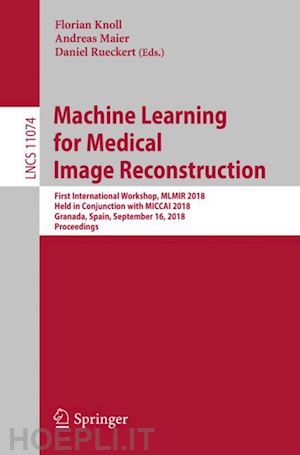 Florian Knoll
Andreas Maier
Daniel Rueckert (Eds.)

LNCS 11074

Machine Learning for Medical Image Reconstruction

First International Workshop, MLMIR 2018
Held in Conjunction with MICCAI 2018
Granada, Spain, September 16, 2018
Proceedings

Springer

HOEPLI.IT